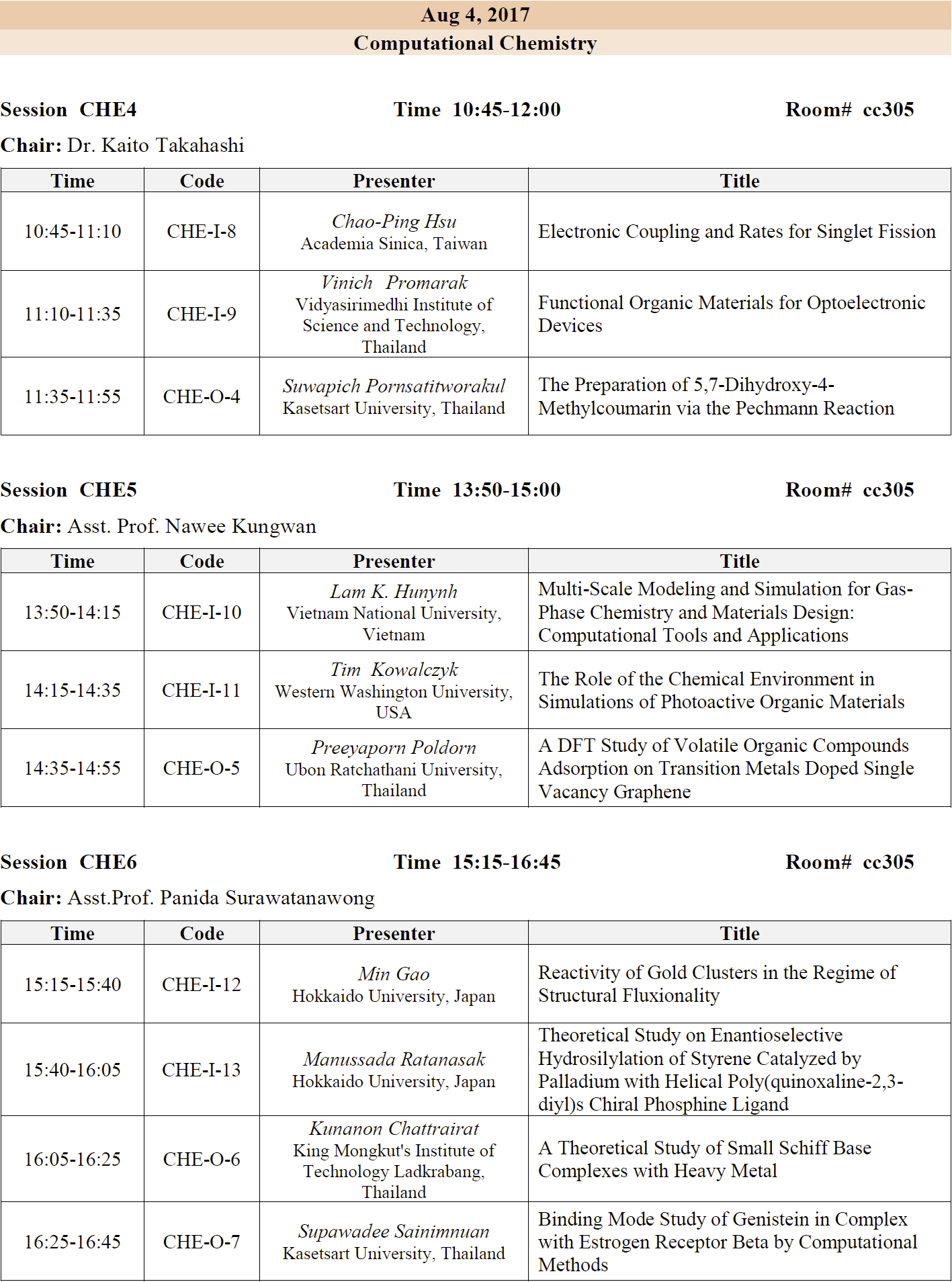 Aug 4, 2017
Computational Chemistry

Session CHE4 Time 10:45-12:00 Room# cc305
Chair: Dr. Kaito Takahashi

| Time | Code | Presenter | Title |
|---|---|---|---|
| 10:45-11:10 | CHE-I-8 | Chao-Ping Hsu Academia Sinica, Taiwan | Electronic Coupling and Rates for Singlet Fission |
| 11:10-11:35 | CHE-I-9 | Vinich Promarak Vidyasirimedhi Institute of Science and Technology, Thailand | Functional Organic Materials for Optoelectronic Devices |
| 11:35-11:55 | CHE-O-4 | Suwapich Pornsatitworakul Kasetsart University, Thailand | The Preparation of 5,7-Dihydroxy-4-Methylcoumarin via the Pechmann Reaction |

Session CHE5 Time 13:50-15:00 Room# cc305
Chair: Asst. Prof. Nawee Kungwan

| Time | Code | Presenter | Title |
|---|---|---|---|
| 13:50-14:15 | CHE-I-10 | Lam K. Hunynh Vietnam National University, Vietnam | Multi-Scale Modeling and Simulation for Gas-Phase Chemistry and Materials Design: Computational Tools and Applications |
| 14:15-14:35 | CHE-I-11 | Tim Kowalczyk Western Washington University, USA | The Role of the Chemical Environment in Simulations of Photoactive Organic Materials |
| 14:35-14:55 | CHE-O-5 | Preeyaporn Poldorn Ubon Ratchathani University, Thailand | A DFT Study of Volatile Organic Compounds Adsorption on Transition Metals Doped Single Vacancy Graphene |

Session CHE6 Time 15:15-16:45 Room# cc305
Chair: Asst.Prof. Panida Surawatanawong

| Time | Code | Presenter | Title |
|---|---|---|---|
| 15:15-15:40 | CHE-I-12 | Min Gao Hokkaido University, Japan | Reactivity of Gold Clusters in the Regime of Structural Fluxionality |
| 15:40-16:05 | CHE-I-13 | Manussada Ratanasak Hokkaido University, Japan | Theoretical Study on Enantioselective Hydrosilylation of Styrene Catalyzed by Palladium with Helical Poly(quinoxaline-2,3-diyl)s Chiral Phosphine Ligand |
| 16:05-16:25 | CHE-O-6 | Kunanon Chattrairat King Mongkut's Institute of Technology Ladkrabang, Thailand | A Theoretical Study of Small Schiff Base Complexes with Heavy Metal |
| 16:25-16:45 | CHE-O-7 | Supawadee Sainimnuan Kasetsart University, Thailand | Binding Mode Study of Genistein in Complex with Estrogen Receptor Beta by Computational Methods |